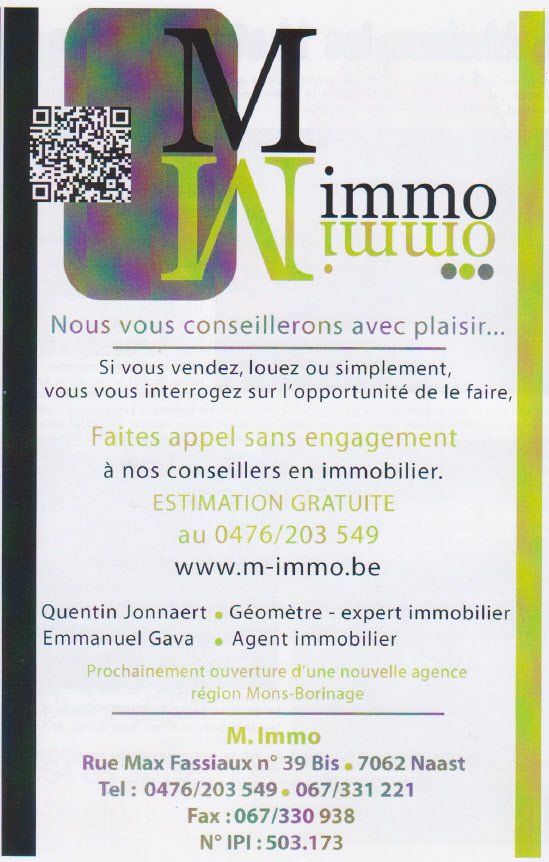 M
immo

Nous vous conseillerons avec plaisir...

Si vous vendez, louez ou simplement, vous vous interrogez sur l'opportunité de le faire,

Faites appel sans engagement
à nos conseillers en immobilier.
ESTIMATION GRATUITE
au 0476/203 549
www.m-immo.be

Quentin Jonnaert • Géomètre - expert immobilier
Emmanuel Gava • Agent immobilier

Prochainement ouverture d'une nouvelle agence région Mons-Borinage

M. Immo
Rue Max Fassiaux n° 39 Bis • 7062 Naast
Tel : 0476/203 549 • 067/331 221
Fax : 067/330 938
N° IPI : 503.173